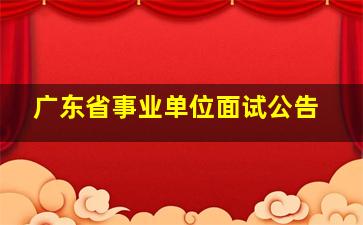 广东省事业单位面试公告